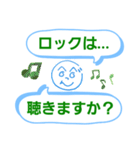 ロックは...

聴きますか？